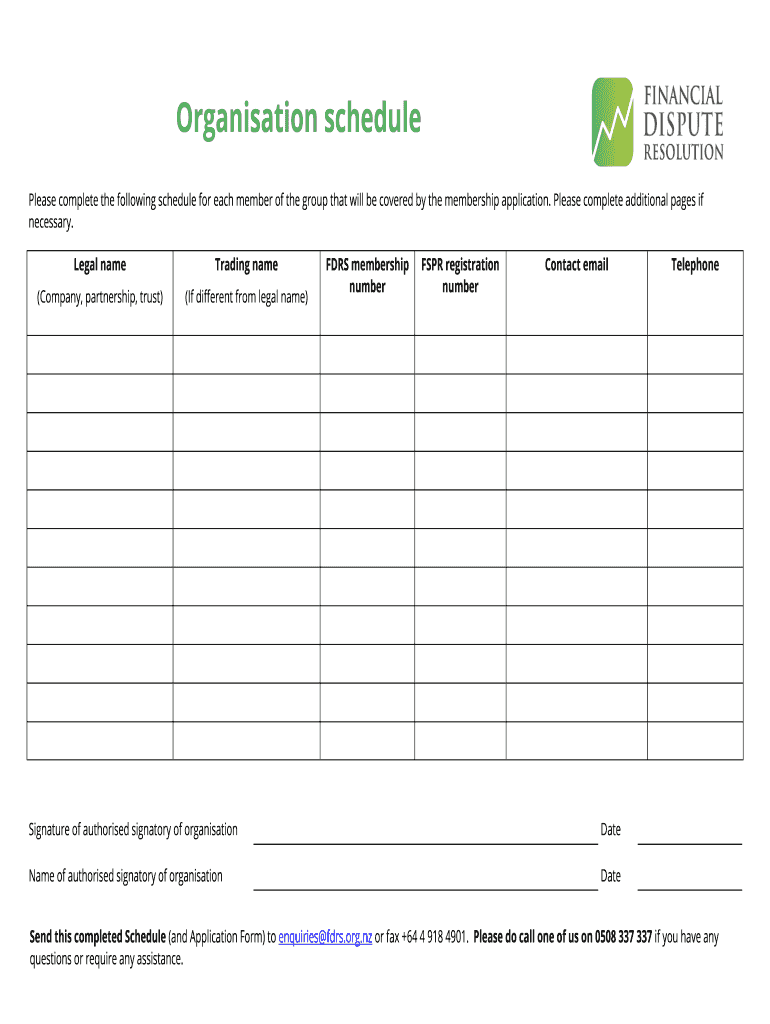 Organisation schedule

FINANCIAL DISPUTE RESOLUTION

Please complete the following schedule for each member of the group that will be covered by the membership application. Please complete additional pages if necessary.

| Legal name (Company, partnership, trust) | Trading name (If different from legal name) | FDRS membership number | FSPR registration number | Contact email | Telephone |
|---|---|---|---|---|---|
| | | | | | |
| | | | | | |
| | | | | | |
| | | | | | |
| | | | | | |
| | | | | | |
| | | | | | |
| | | | | | |
| | | | | | |
| | | | | | |
| | | | | | |

Signature of authorised signatory of organisation Date

Name of authorised signatory of organisation Date

Send this completed Schedule (and Application Form) to enquiries@fdrs.org.nz or fax +64 4 918 4901. Please do call one of us on 0508 337 337 if you have any questions or require any assistance.